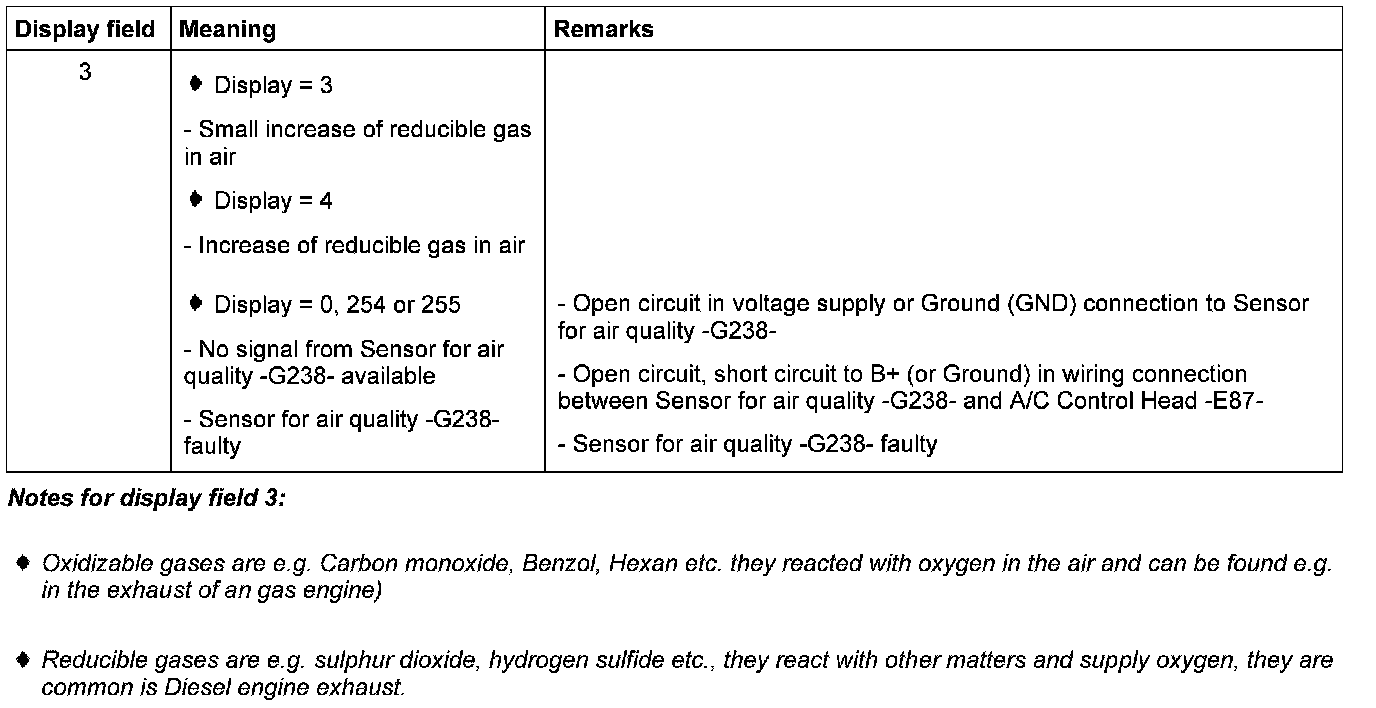 | Display field | Meaning | Remarks |
|---|---|---|
| 3 | ♦ Display = 3<br>- Small increase of reducible gas in air<br>♦ Display = 4<br>- Increase of reducible gas in air<br>♦ Display = 0, 254 or 255<br>- No signal from Sensor for air quality -G238- available<br>- Sensor for air quality -G238- faulty | - Open circuit in voltage supply or Ground (GND) connection to Sensor for air quality -G238-<br>- Open circuit, short circuit to B+ (or Ground) in wiring connection between Sensor for air quality -G238- and A/C Control Head -E87-<br>- Sensor for air quality -G238- faulty |

Notes for display field 3:

♦ Oxidizable gases are e.g. Carbon monoxide, Benzol, Hexan etc. they reacted with oxygen in the air and can be found e.g. in the exhaust of an gas engine)

♦ Reducible gases are e.g. sulphur dioxide, hydrogen sulfide etc., they react with other matters and supply oxygen, they are common is Diesel engine exhaust.